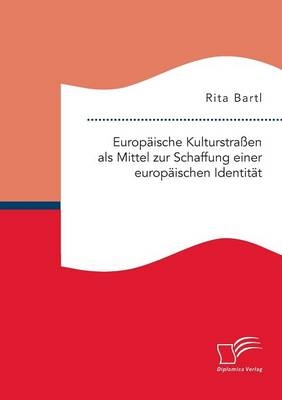 Rita Bartl

Europäische Kulturstraßen als Mittel zur Schaffung einer europäischen Identität

Diplomica Verlag